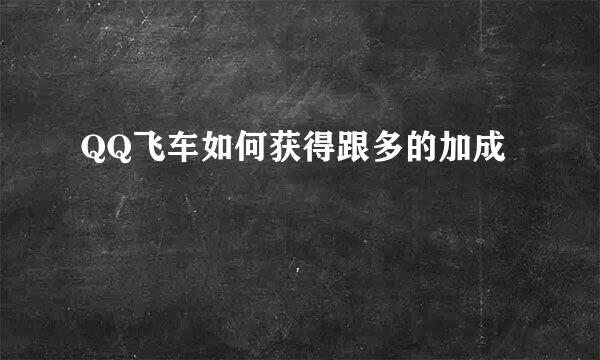 QQ飞车如何获得跟多的加成